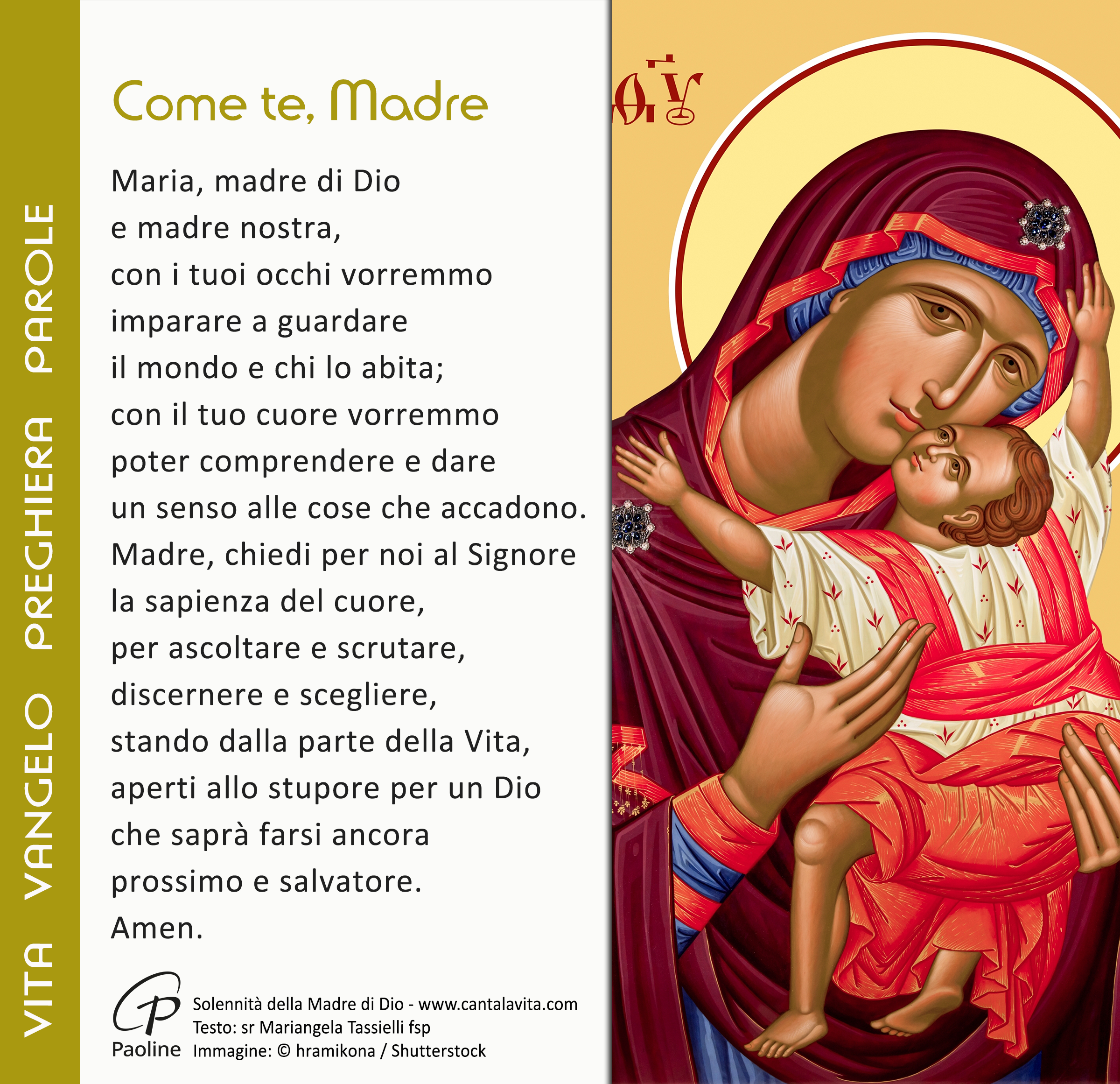 VITA VANGELO PREGHIERA PAROLE

Come te, Madre

Maria, madre di Dio
e madre nostra,
con i tuoi occhi vorremmo
imparare a guardare
il mondo e chi lo abita;
con il tuo cuore vorremmo
poter comprendere e dare
un senso alle cose che accadono.
Madre, chiedi per noi al Signore
la sapienza del cuore,
per ascoltare e scrutare,
discernere e scegliere,
stando dalla parte della Vita,
aperti allo stupore per un Dio
che saprà farsi ancora
prossimo e salvatore.
Amen.

Paoline
Solennità della Madre di Dio - www.cantalavita.com
Testo: sr Mariangela Tassielli fsp
Immagine: © hramikona / Shutterstock

ΘΥ